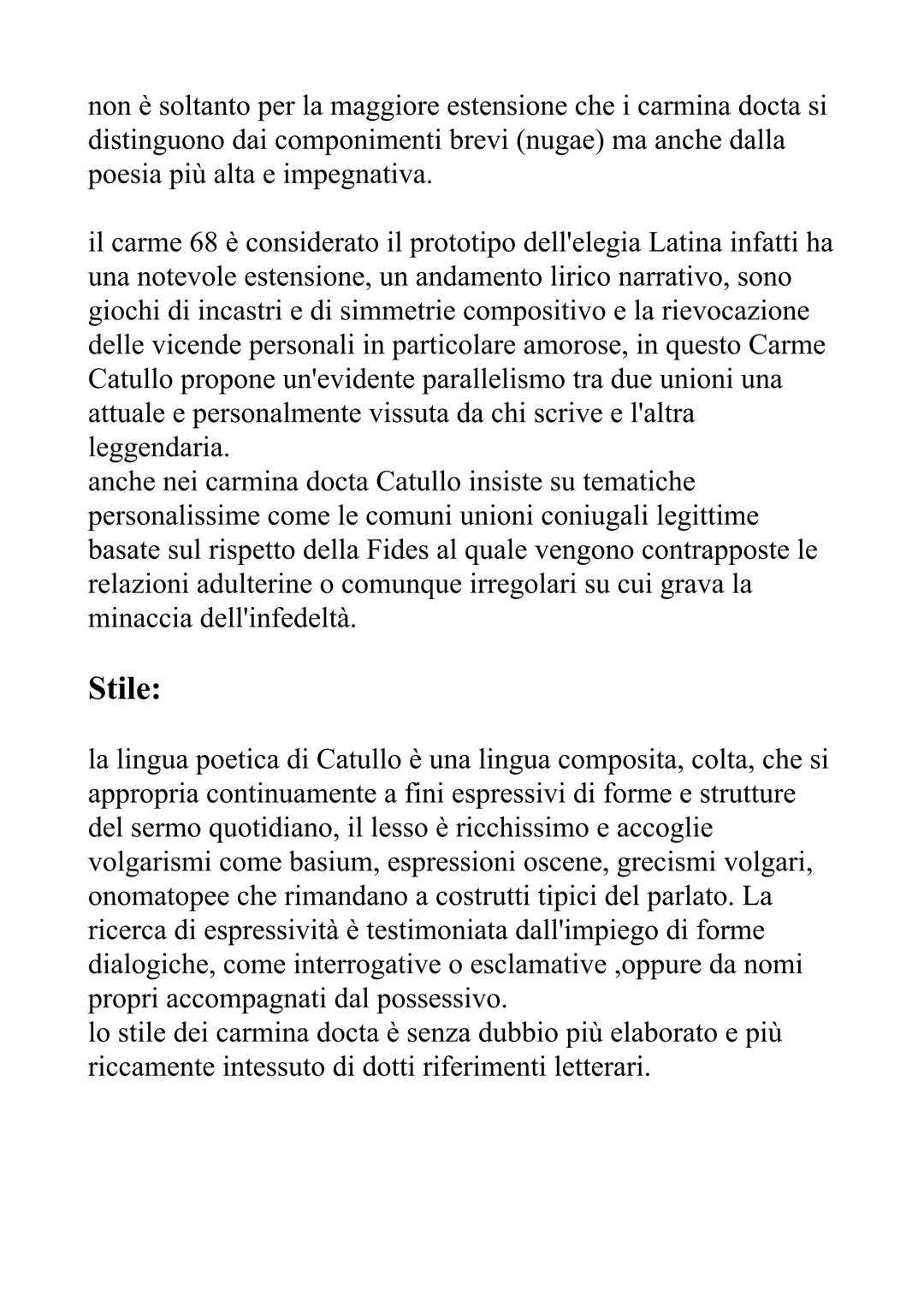 non è soltanto per la maggiore estensione che i carmina docta si distinguono dai componimenti brevi (nugae) ma anche dalla poesia più alta e impegnativa.

il carme 68 è considerato il prototipo dell'elegia Latina infatti ha una notevole estensione, un andamento lirico narrativo, sono giochi di incastri e di simmetrie compositivo e la rievocazione delle vicende personali in particolare amorose, in questo Carme Catullo propone un'evidente parallelismo tra due unioni una attuale e personalmente vissuta da chi scrive e l'altra leggendaria.
anche nei carmina docta Catullo insiste su tematiche personalissime come le comuni unioni coniugali legittime basate sul rispetto della Fides al quale vengono contrapposte le relazioni adulterine o comunque irregolari su cui grava la minaccia dell'infedeltà.

Stile:

la lingua poetica di Catullo è una lingua composita, colta, che si appropria continuamente a fini espressivi di forme e strutture del sermo quotidiano, il lesso è ricchissimo e accoglie volgarismi come basium, espressioni oscene, grecismi volgari, onomatopee che rimandano a costrutti tipici del parlato. La ricerca di espressività è testimoniata dall'impiego di forme dialogiche, come interrogative o esclamative ,oppure da nomi propri accompagnati dal possessivo.
lo stile dei carmina docta è senza dubbio più elaborato e più riccamente intessuto di dotti riferimenti letterari.